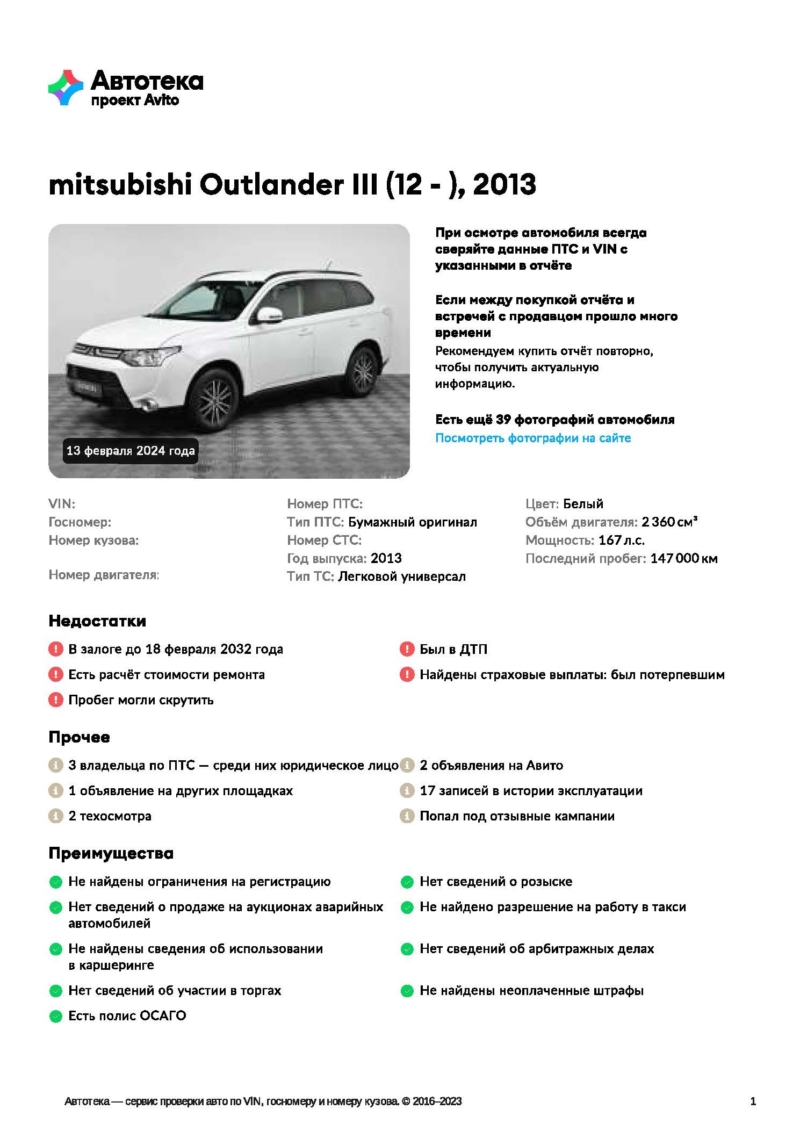 Автотека
проект Avito

mitsubishi Outlander III (12 - ), 2013

13 февраля 2024 года

При осмотре автомобиля всегда сверяйте данные ПТС и VIN с указанными в отчёте

Если между покупкой отчёта и встречей с продавцом прошло много времени
Рекомендуем купить отчёт повторно, чтобы получить актуальную информацию.

Есть ещё 39 фотографий автомобиля
Посмотреть фотографии на сайте

VIN:
Госномер:
Номер кузова:
Номер двигателя:

Номер ПТС:
Тип ПТС: Бумажный оригинал
Номер СТС:
Год выпуска: 2013
Тип ТС: Легковой универсал

Цвет: Белый
Объём двигателя: 2 360 см³
Мощность: 167 л.с.
Последний пробег: 147 000 км

Недостатки

В залоге до 18 февраля 2032 года
Есть расчёт стоимости ремонта
Пробег могли скрутить
Был в ДТП
Найдены страховые выплаты: был потерпевшим

Прочее

3 владельца по ПТС — среди них юридическое лицо
1 объявление на других площадках
2 техосмотра
2 объявления на Авито
17 записей в истории эксплуатации
Попал под отзывные кампании

Преимущества

Не найдены ограничения на регистрацию
Нет сведений о продаже на аукционах аварийных автомобилей
Не найдены сведения об использовании в каршеринге
Нет сведений об участии в торгах
Есть полис ОСАГО
Нет сведений о розыске
Не найдено разрешение на работу в такси
Нет сведений об арбитражных делах
Не найдены неоплаченные штрафы

Автотека — сервис проверки авто по VIN, госномеру и номеру кузова. © 2016–2023

1